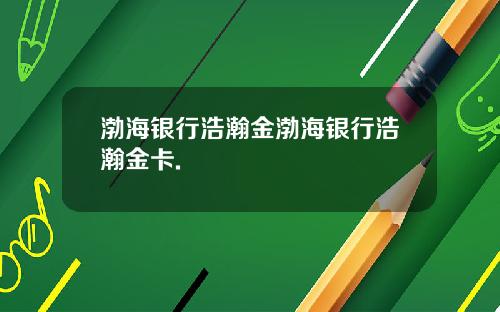 渤海银行浩瀚金渤海银行浩瀚金卡.